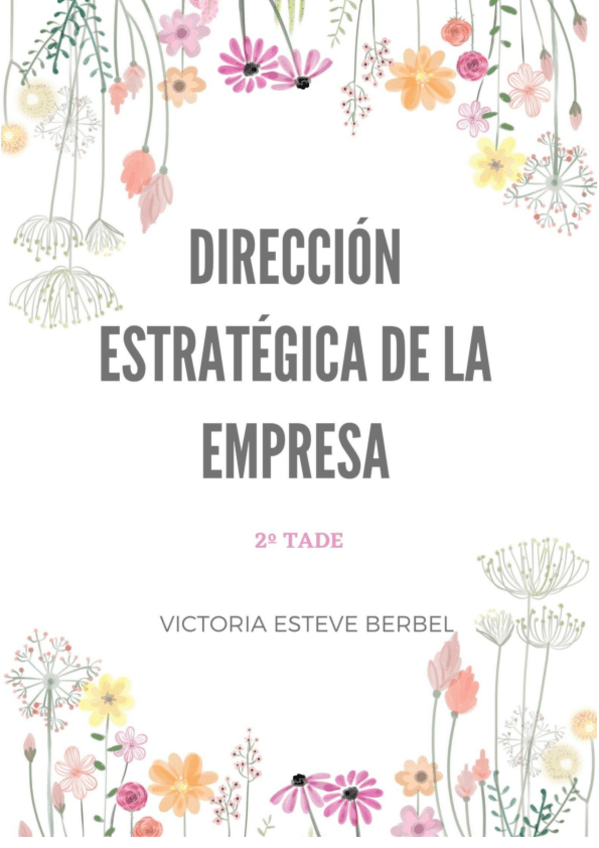 DIRECCIÓN ESTRATÉGICA DE LA EMPRESA

2º TADE

VICTORIA ESTEVE BERBEL